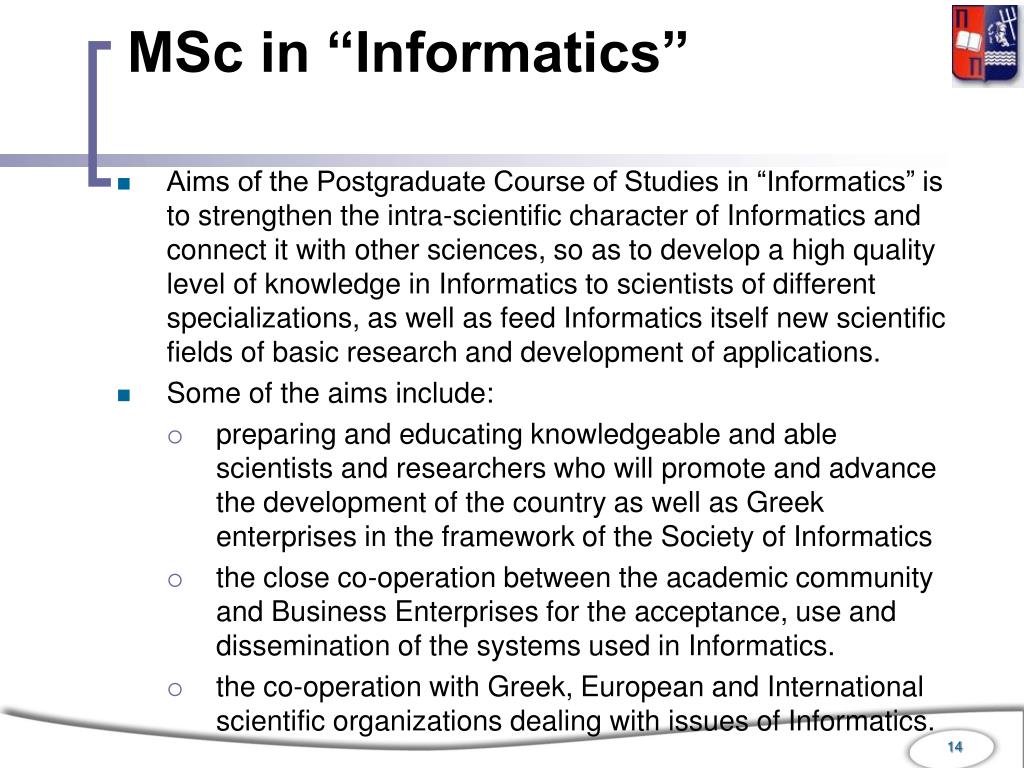 MSc in “Informatics”

Aims of the Postgraduate Course of Studies in “Informatics” is to strengthen the intra-scientific character of Informatics and connect it with other sciences, so as to develop a high quality level of knowledge in Informatics to scientists of different specializations, as well as feed Informatics itself new scientific fields of basic research and development of applications.

Some of the aims include:

preparing and educating knowledgeable and able scientists and researchers who will promote and advance the development of the country as well as Greek enterprises in the framework of the Society of Informatics

the close co-operation between the academic community and Business Enterprises for the acceptance, use and dissemination of the systems used in Informatics.

the co-operation with Greek, European and International scientific organizations dealing with issues of Informatics.

14